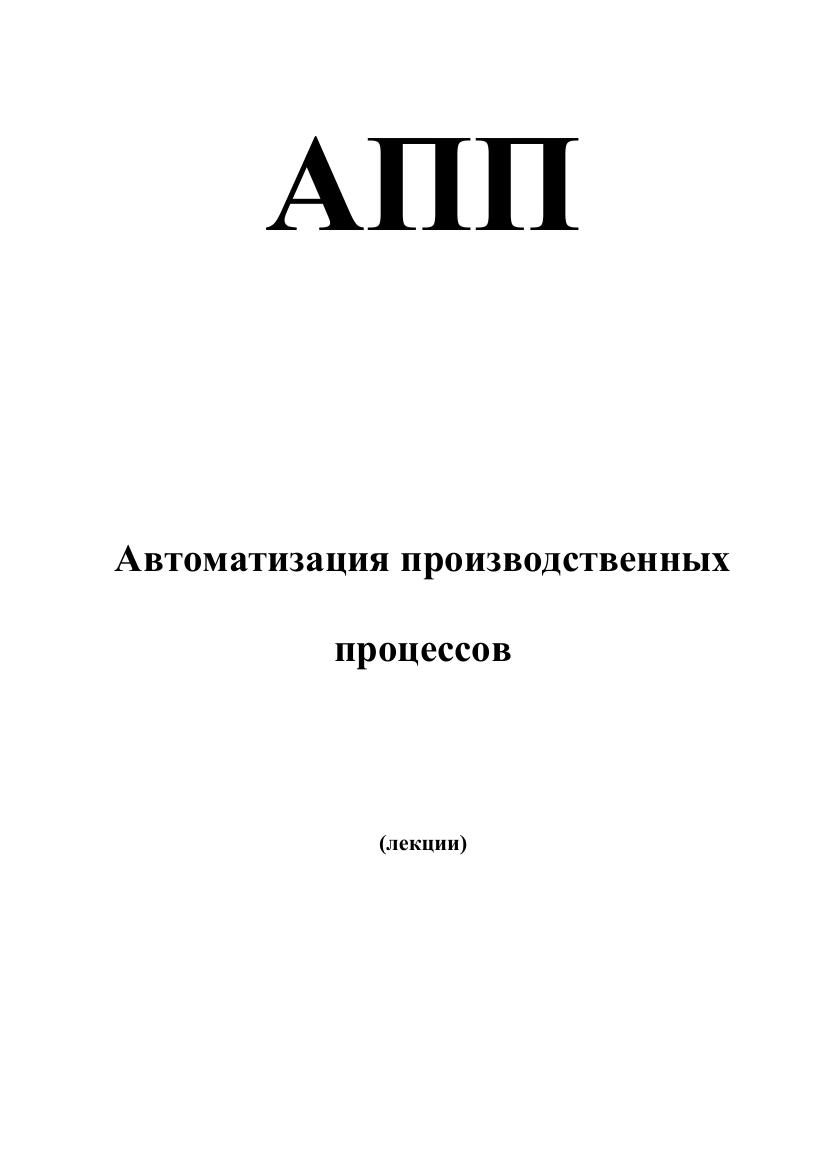 АПП

Автоматизация производственных процессов

(лекции)